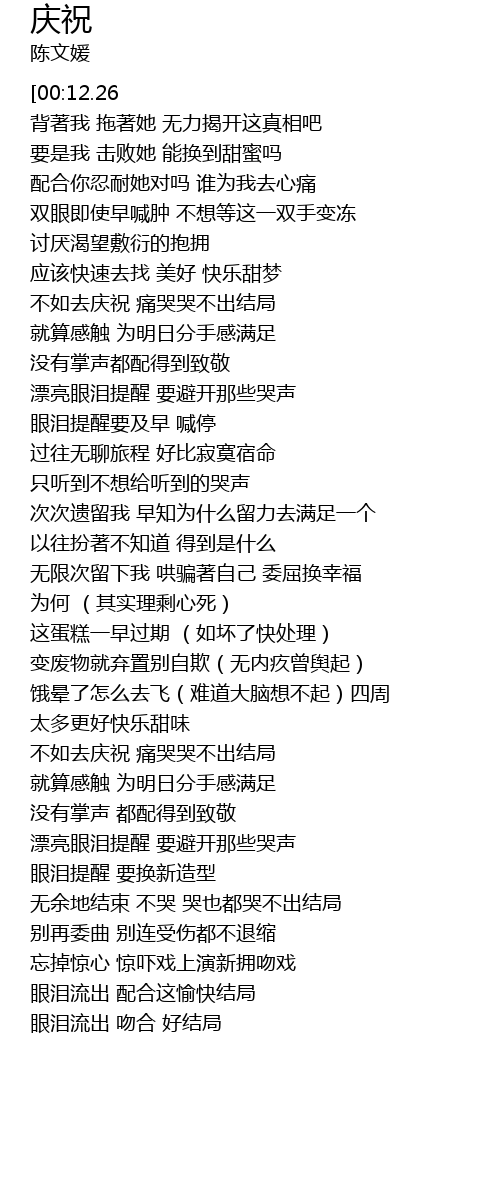 庆祝
陈文媛

[00:12.26
背著我 拖著她 无力揭开这真相吧
要是我 击败她 能换到甜蜜吗
配合你忍耐她对吗 谁为我去心痛
双眼即使早喊肿 不想等这一双手变冻
讨厌渴望敷衍的抱拥
应该快速去找 美好 快乐甜梦
不如去庆祝 痛哭哭不出结局
就算感触 为明日分手感满足
没有掌声都配得到致敬
漂亮眼泪提醒 要避开那些哭声
眼泪提醒要及早 喊停
过往无聊旅程 好比寂寞宿命
只听到不想给听到的哭声
次次遗留我 早知为什么留力去满足一个
以往扮著不知道 得到是什么
无限次留下我 哄骗著自己 委屈换幸福
为何 （其实理剩心死）
这蛋糕一早过期 （如坏了快处理）
变废物就弃置别自欺（无内疚曾舆起）
饿晕了怎么去飞（难道大脑想不起）四周
太多更好快乐甜味
不如去庆祝 痛哭哭不出结局
就算感触 为明日分手感满足
没有掌声 都配得到致敬
漂亮眼泪提醒 要避开那些哭声
眼泪提醒 要换新造型
无余地结束 不哭 哭也都哭不出结局
别再委曲 别连受伤都不退缩
忘掉惊心 惊吓戏上演新拥吻戏
眼泪流出 配合这愉快结局
眼泪流出 吻合 好结局